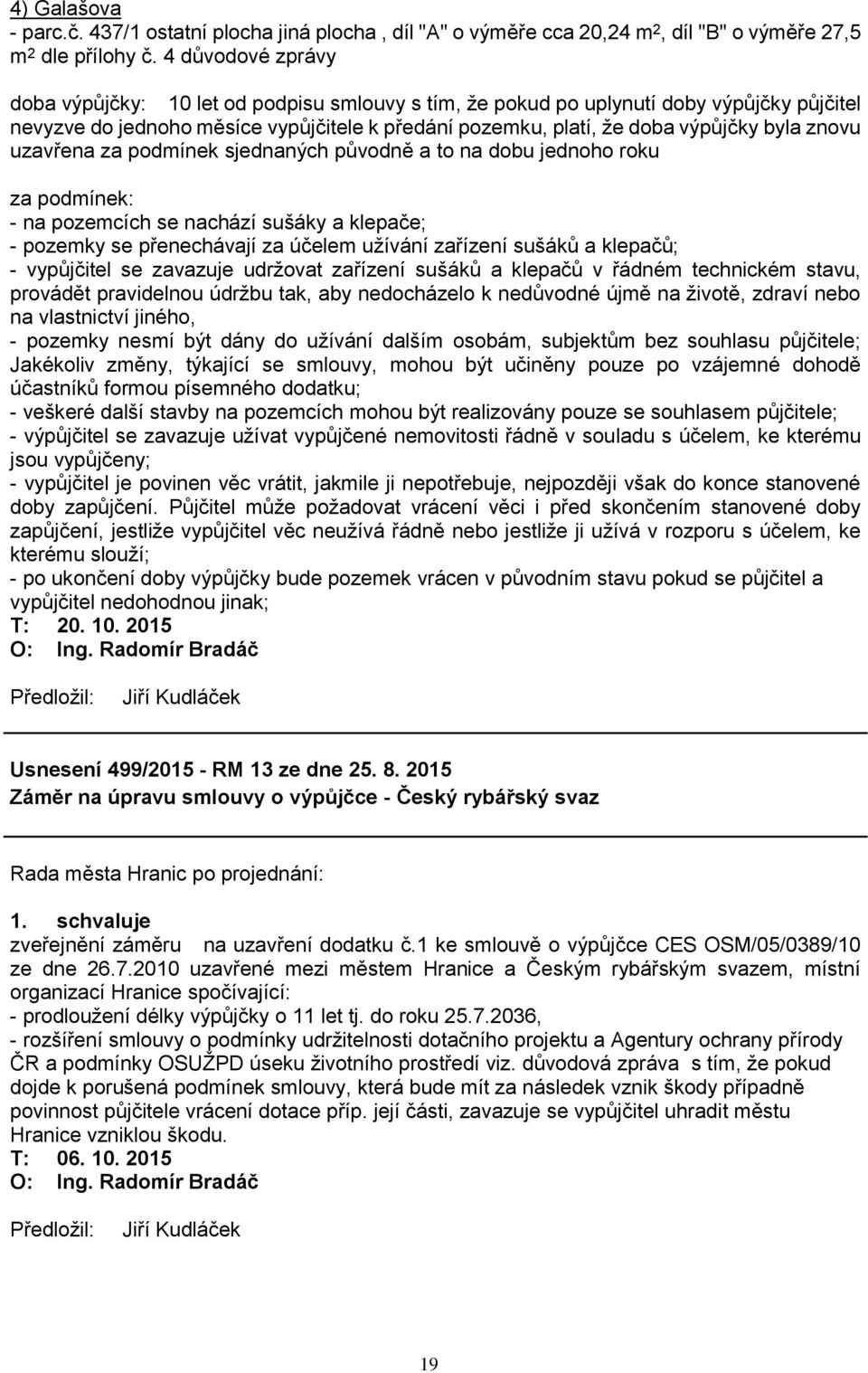 4) Galašova
- parc.č. 437/1 ostatní plocha jiná plocha , díl "A" o výměře cca 20,24 m$^2$, díl "B" o výměře 27,5 m$^2$ dle přílohy č. 4 důvodové zprávy

doba výpůjčky: 10 let od podpisu smlouvy s tím, že pokud po uplynutí doby výpůjčky půjčitel nevyzve do jednoho měsíce vypůjčitele k předání pozemku, platí, že doba výpůjčky byla znovu uzavřena za podmínek sjednaných původně a to na dobu jednoho roku

za podmínek:
- na pozemcích se nachází sušáky a klepače;
- pozemky se přenechávají za účelem užívání zařízení sušáků a klepačů;
- vypůjčitel se zavazuje udržovat zařízení sušáků a klepačů v řádném technickém stavu, provádět pravidelnou údržbu tak, aby nedocházelo k nedůvodné újmě na životě, zdraví nebo na vlastnictví jiného,
- pozemky nesmí být dány do užívání dalším osobám, subjektům bez souhlasu půjčitele; Jakékoliv změny, týkající se smlouvy, mohou být učiněny pouze po vzájemné dohodě účastníků formou písemného dodatku;
- veškeré další stavby na pozemcích mohou být realizovány pouze se souhlasem půjčitele;
- výpůjčitel se zavazuje užívat vypůjčené nemovitosti řádně v souladu s účelem, ke kterému jsou vypůjčeny;
- vypůjčitel je povinen věc vrátit, jakmile ji nepotřebuje, nejpozději však do konce stanovené doby zapůjčení. Půjčitel může požadovat vrácení věci i před skončením stanovené doby zapůjčení, jestliže vypůjčitel věc neužívá řádně nebo jestliže ji užívá v rozporu s účelem, ke kterému slouží;
- po ukončení doby výpůjčky bude pozemek vrácen v původním stavu pokud se půjčitel a vypůjčitel nedohodnou jinak;
T: 20. 10. 2015
O: Ing. Radomír Bradáč

Předložil: Jiří Kudláček

Usnesení 499/2015 - RM 13 ze dne 25. 8. 2015
Záměr na úpravu smlouvy o výpůjčce - Český rybářský svaz

Rada města Hranic po projednání:

1. schvaluje
zveřejnění záměru na uzavření dodatku č.1 ke smlouvě o výpůjčce CES OSM/05/0389/10 ze dne 26.7.2010 uzavřené mezi městem Hranice a Českým rybářským svazem, místní organizací Hranice spočívající:
- prodloužení délky výpůjčky o 11 let tj. do roku 25.7.2036,
- rozšíření smlouvy o podmínky udržitelnosti dotačního projektu a Agentury ochrany přírody ČR a podmínky OSUŽPD úseku životního prostředí viz. důvodová zpráva s tím, že pokud dojde k porušená podmínek smlouvy, která bude mít za následek vznik škody případně povinnost půjčitele vrácení dotace příp. její části, zavazuje se vypůjčitel uhradit městu Hranice vzniklou škodu.
T: 06. 10. 2015
O: Ing. Radomír Bradáč

Předložil: Jiří Kudláček

19